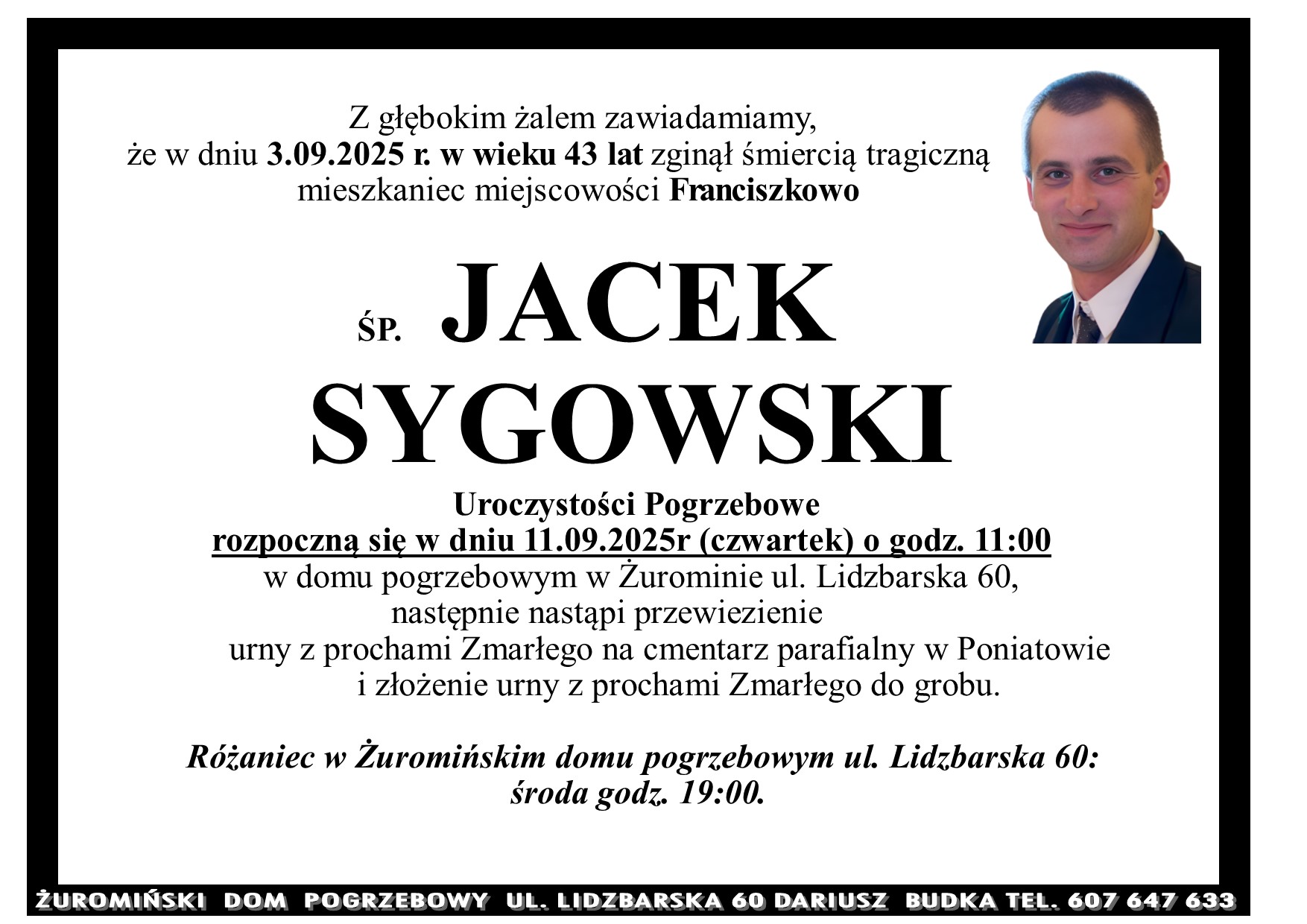 Z głębokim żalem zawiadamiamy, że w dniu 3.09.2025 r. w wieku 43 lat zginął śmiercią tragiczną mieszkaniec miejscowości Franciszkowo

ŚP. JACEK SYGOWSKI

Uroczystości Pogrzebowe
rozpoczną się w dniu 11.09.2025r (czwartek) o godz. 11:00
w domu pogrzebowym w Żurominie ul. Lidzbarska 60,
następnie nastąpi przewiezienie
urny z prochami Zmarłego na cmentarz parafialny w Poniatowie
i złożenie urny z prochami Zmarłego do grobu.

Różaniec w Żuromińskim domu pogrzebowym ul. Lidzbarska 60:
środa godz. 19:00.

ŻUROMIŃSKI DOM POGRZEBOWY UL. LIDZBARSKA 60 DARIUSZ BUDKA TEL. 607 647 633